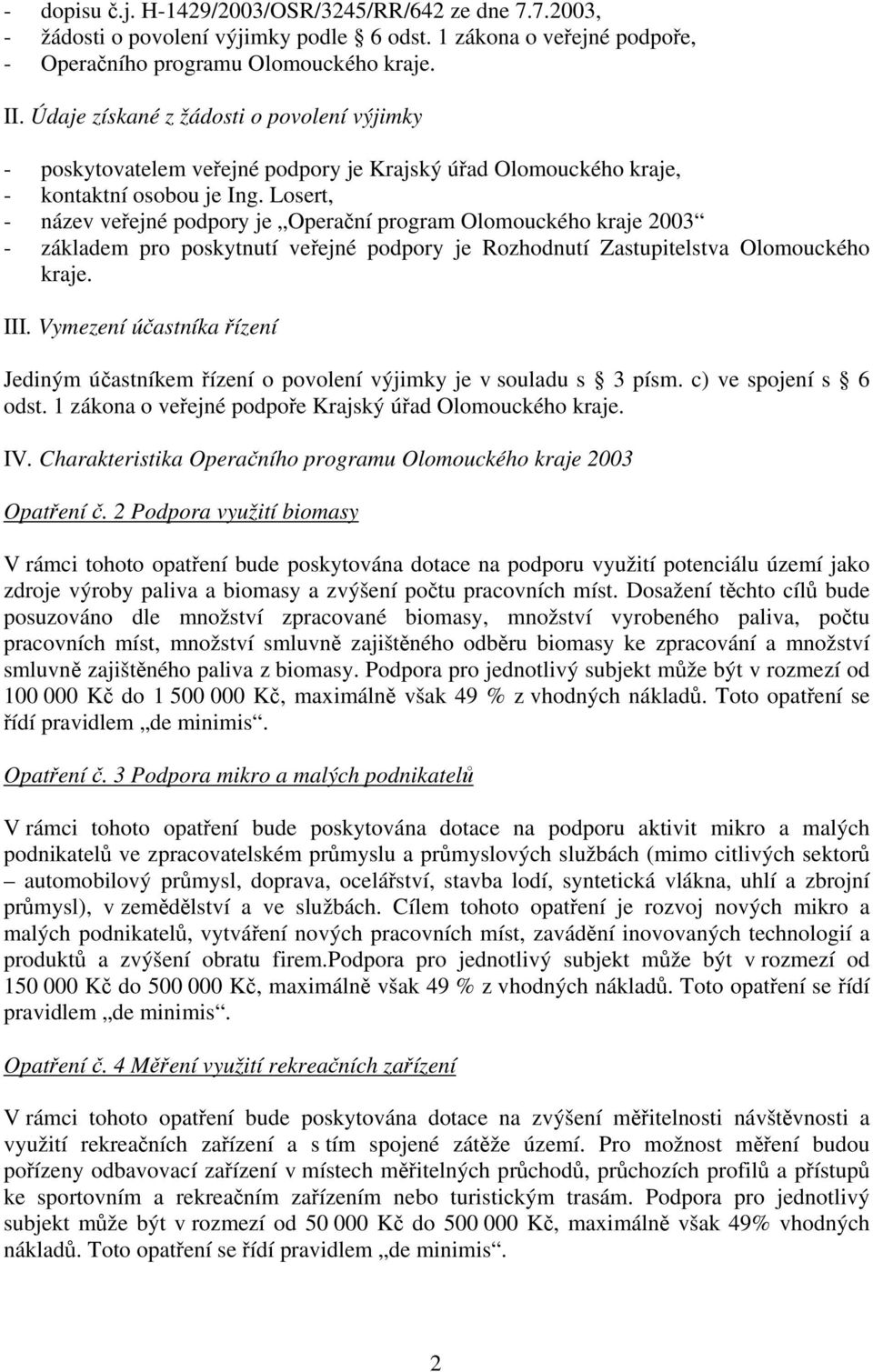 - dopisu č.j. H-1429/2003/OSR/3245/RR/642 ze dne 7.7.2003,
- žádosti o povolení výjimky podle 6 odst. 1 zákona o veřejné podpoře,
- Operačního programu Olomouckého kraje.

II. Údaje získané z žádosti o povolení výjimky

- poskytovatelem veřejné podpory je Krajský úřad Olomouckého kraje,
- kontaktní osobou je Ing. Losert,
- název veřejné podpory je „Operační program Olomouckého kraje 2003“
- základem pro poskytnutí veřejné podpory je Rozhodnutí Zastupitelstva Olomouckého kraje.

III. Vymezení účastníka řízení

Jediným účastníkem řízení o povolení výjimky je v souladu s 3 písm. c) ve spojení s 6 odst. 1 zákona o veřejné podpoře Krajský úřad Olomouckého kraje.

IV. Charakteristika Operačního programu Olomouckého kraje 2003

Opatření č. 2 Podpora využití biomasy

V rámci tohoto opatření bude poskytována dotace na podporu využití potenciálu území jako zdroje výroby paliva a biomasy a zvýšení počtu pracovních míst. Dosažení těchto cílů bude posuzováno dle množství zpracované biomasy, množství vyrobeného paliva, počtu pracovních míst, množství smluvně zajištěného odběru biomasy ke zpracování a množství smluvně zajištěného paliva z biomasy. Podpora pro jednotlivý subjekt může být v rozmezí od 100 000 Kč do 1 500 000 Kč, maximálně však 49 % z vhodných nákladů. Toto opatření se řídí pravidlem „de minimis“.

Opatření č. 3 Podpora mikro a malých podnikatelů

V rámci tohoto opatření bude poskytována dotace na podporu aktivit mikro a malých podnikatelů ve zpracovatelském průmyslu a průmyslových službách (mimo citlivých sektorů – automobilový průmysl, doprava, ocelářství, stavba lodí, syntetická vlákna, uhlí a zbrojní průmysl), v zemědělství a ve službách. Cílem tohoto opatření je rozvoj nových mikro a malých podnikatelů, vytváření nových pracovních míst, zavádění inovovaných technologií a produktů a zvýšení obratu firem.Podpora pro jednotlivý subjekt může být v rozmezí od 150 000 Kč do 500 000 Kč, maximálně však 49 % z vhodných nákladů. Toto opatření se řídí pravidlem „de minimis“.

Opatření č. 4 Měření využití rekreačních zařízení

V rámci tohoto opatření bude poskytována dotace na zvýšení měřitelnosti návštěvnosti a využití rekreačních zařízení a s tím spojené zátěže území. Pro možnost měření budou pořízeny odbavovací zařízení v místech měřitelných průchodů, průchozích profilů a přístupů ke sportovním a rekreačním zařízením nebo turistickým trasám. Podpora pro jednotlivý subjekt může být v rozmezí od 50 000 Kč do 500 000 Kč, maximálně však 49% vhodných nákladů. Toto opatření se řídí pravidlem „de minimis“.

2